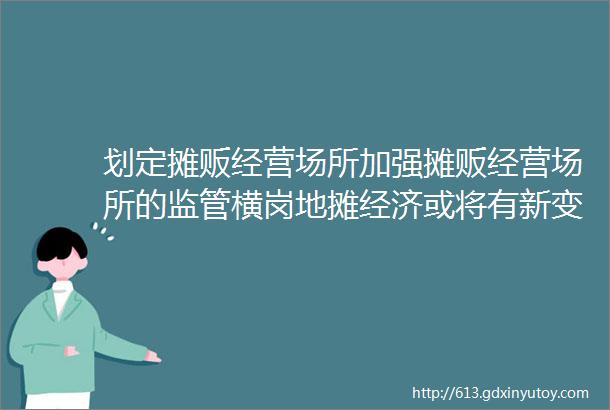 划定摊贩经营场所加强摊贩经营场所的监管横岗地摊经济或将有新变

http://613.gdxinyutoy.com